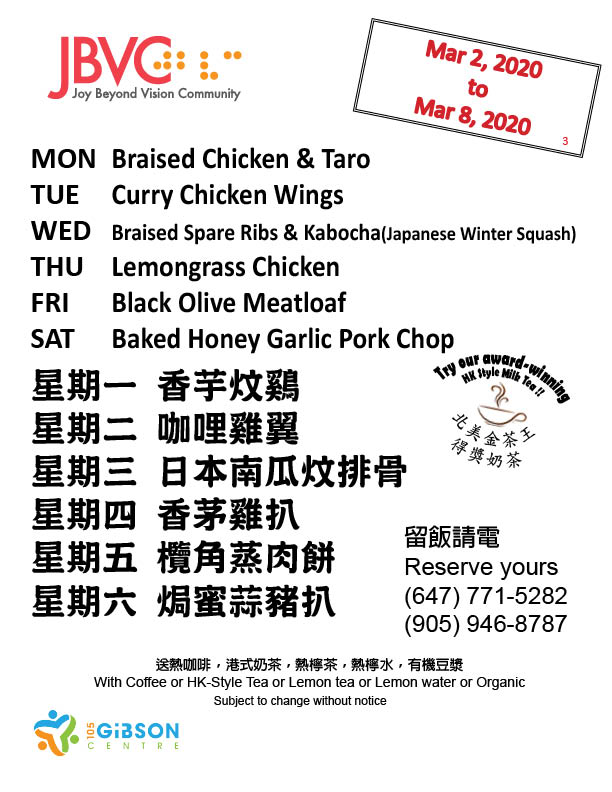 JBVC
Joy Beyond Vision Community

Mar 2, 2020
to
Mar 8, 2020
3

MON Braised Chicken & Taro
TUE Curry Chicken Wings
WED Braised Spare Ribs & Kabocha(Japanese Winter Squash)
THU Lemongrass Chicken
FRI Black Olive Meatloaf
SAT Baked Honey Garlic Pork Chop

星期一 香芋炆鷄
星期二 咖哩雞翼
星期三 日本南瓜炆排骨
星期四 香茅雞扒
星期五 欖角蒸肉餅
星期六 焗蜜蒜豬扒

Try our award-winning HK Style Milk Tea !!
北美金茶王
得獎奶茶

留飯請電
Reserve yours
(647) 771-5282
(905) 946-8787

送熱咖啡，港式奶茶，熱檸茶，熱檸水，有機豆漿
With Coffee or HK-Style Tea or Lemon tea or Lemon water or Organic
Subject to change without notice

105 GIBSON CENTRE